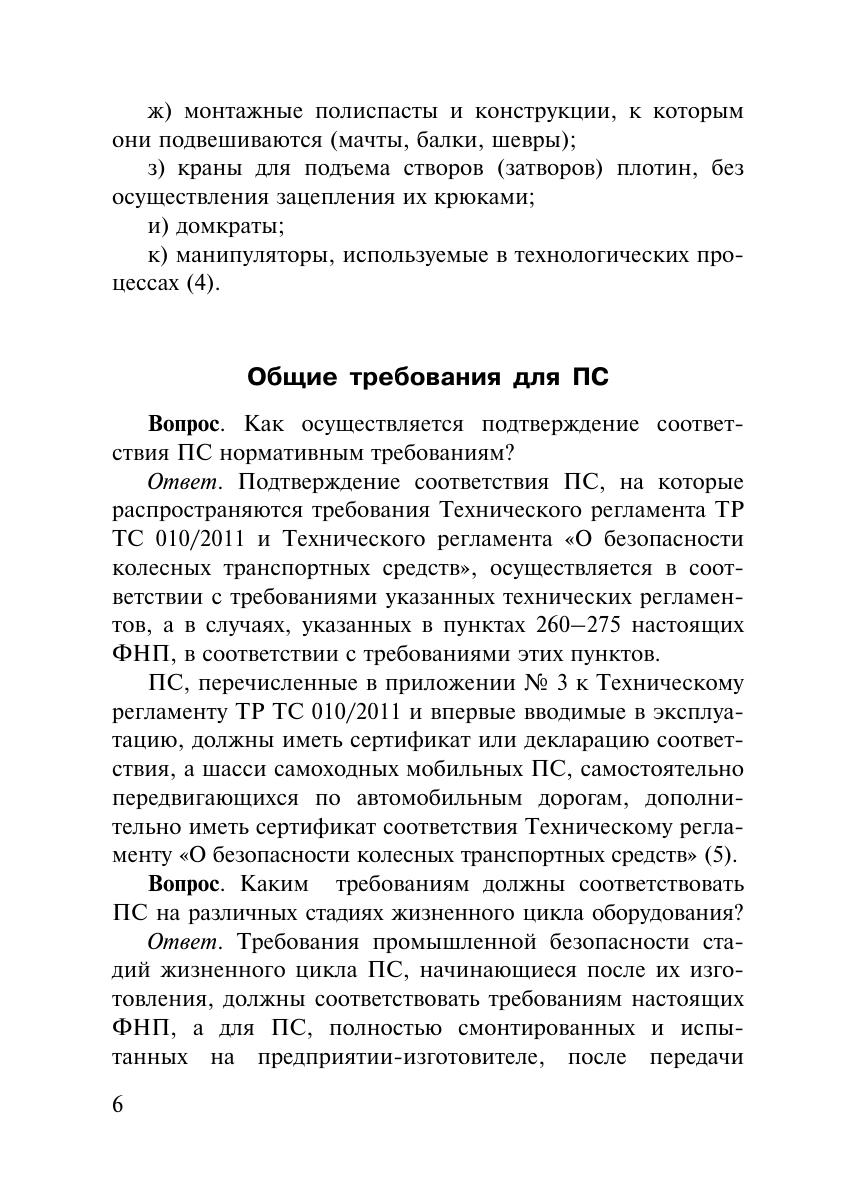 ж) монтажные полиспасты и конструкции, к которым они подвешиваются (мачты, балки, шевры);

з) краны для подъема створов (затворов) плотин, без осуществления зацепления их крюками;

и) домкраты;

к) манипуляторы, используемые в технологических процессах (4).

Общие требования для ПС

Вопрос. Как осуществляется подтверждение соответствия ПС нормативным требованиям?

Ответ. Подтверждение соответствия ПС, на которые распространяются требования Технического регламента ТР ТС 010/2011 и Технического регламента «О безопасности колесных транспортных средств», осуществляется в соответствии с требованиями указанных технических регламентов, а в случаях, указанных в пунктах 260–275 настоящих ФНП, в соответствии с требованиями этих пунктов.

ПС, перечисленные в приложении № 3 к Техническому регламенту ТР ТС 010/2011 и впервые вводимые в эксплуатацию, должны иметь сертификат или декларацию соответствия, а шасси самоходных мобильных ПС, самостоятельно передвигающихся по автомобильным дорогам, дополнительно иметь сертификат соответствия Техническому регламенту «О безопасности колесных транспортных средств» (5).

Вопрос. Каким требованиям должны соответствовать ПС на различных стадиях жизненного цикла оборудования?

Ответ. Требования промышленной безопасности стадий жизненного цикла ПС, начинающиеся после их изготовления, должны соответствовать требованиям настоящих ФНП, а для ПС, полностью смонтированных и испытанных на предприятии-изготовителе, после передачи

6